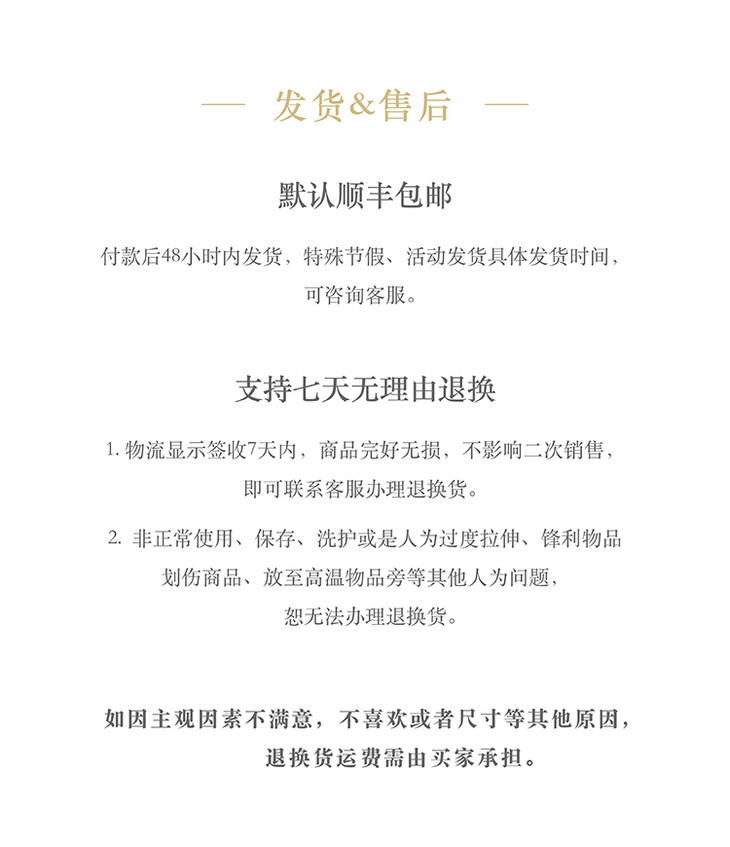 — 发货&售后 —

默认顺丰包邮

付款后48小时内发货，特殊节假、活动发货具体发货时间，可咨询客服。

支持七天无理由退换

1. 物流显示签收7天内，商品完好无损，不影响二次销售，即可联系客服办理退换货。

2. 非正常使用、保存、洗护或是人为过度拉伸、锋利物品划伤商品、放至高温物品旁等其他人为问题，恕无法办理退换货。

如因主观因素不满意，不喜欢或者尺寸等其他原因，退换货运费需由买家承担。